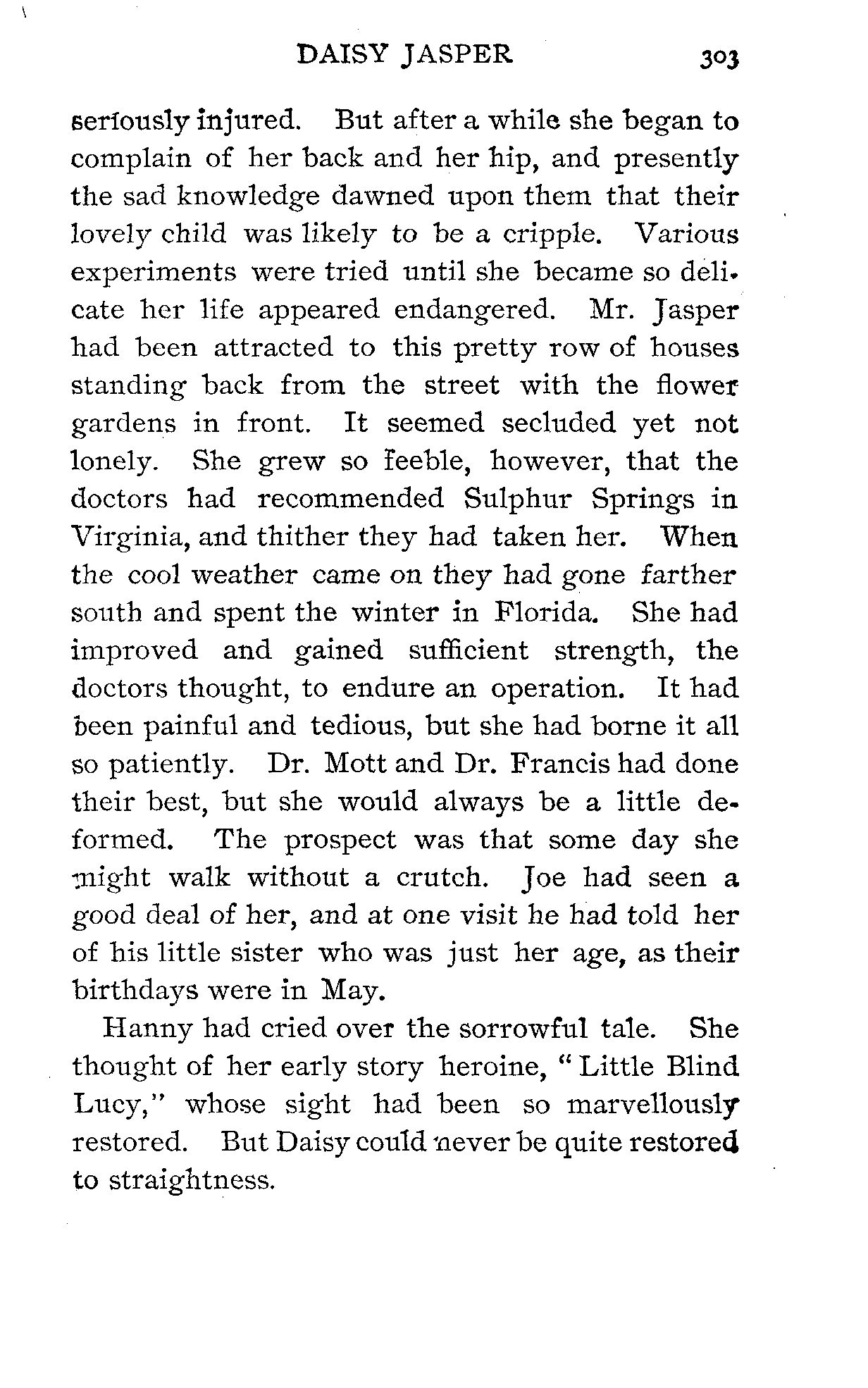 DAISY JASPER 303

seriously injured. But after a while she began to complain of her back and her hip, and presently the sad knowledge dawned upon them that their lovely child was likely to be a cripple. Various experiments were tried until she became so delicate her life appeared endangered. Mr. Jasper had been attracted to this pretty row of houses standing back from the street with the flower gardens in front. It seemed secluded yet not lonely. She grew so feeble, however, that the doctors had recommended Sulphur Springs in Virginia, and thither they had taken her. When the cool weather came on they had gone farther south and spent the winter in Florida. She had improved and gained sufficient strength, the doctors thought, to endure an operation. It had been painful and tedious, but she had borne it all so patiently. Dr. Mott and Dr. Francis had done their best, but she would always be a little deformed. The prospect was that some day she might walk without a crutch. Joe had seen a good deal of her, and at one visit he had told her of his little sister who was just her age, as their birthdays were in May.

Hanny had cried over the sorrowful tale. She thought of her early story heroine, "Little Blind Lucy," whose sight had been so marvellously restored. But Daisy could never be quite restored to straightness.